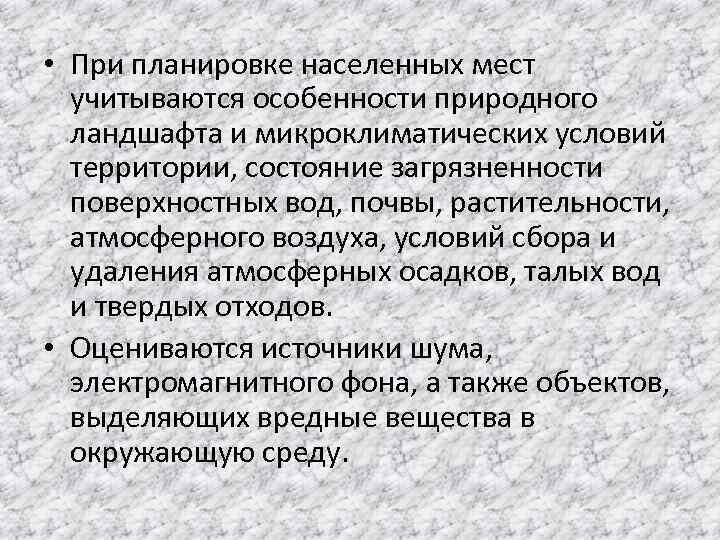 • При планировке населенных мест учитываются особенности природного ландшафта и микроклиматических условий территории, состояние загрязненности поверхностных вод, почвы, растительности, атмосферного воздуха, условий сбора и удаления атмосферных осадков, талых вод и твердых отходов.

• Оцениваются источники шума, электромагнитного фона, а также объектов, выделяющих вредные вещества в окружающую среду.